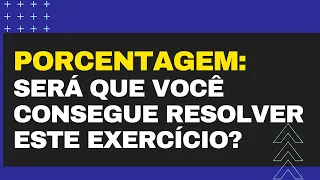 PORCENTAGEM:
SERÁ QUE VOCÊ CONSEGUE RESOLVER ESTE EXERCÍCIO?